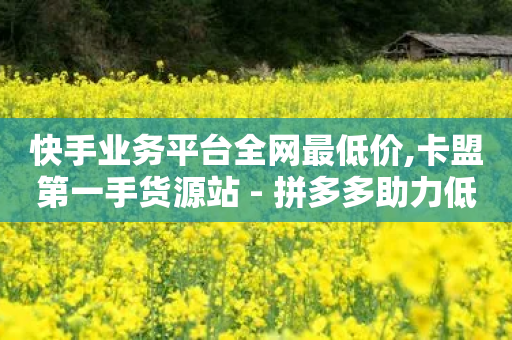 快手业务平台全网最低价,卡盟第一手货源站 - 拼多多助力低